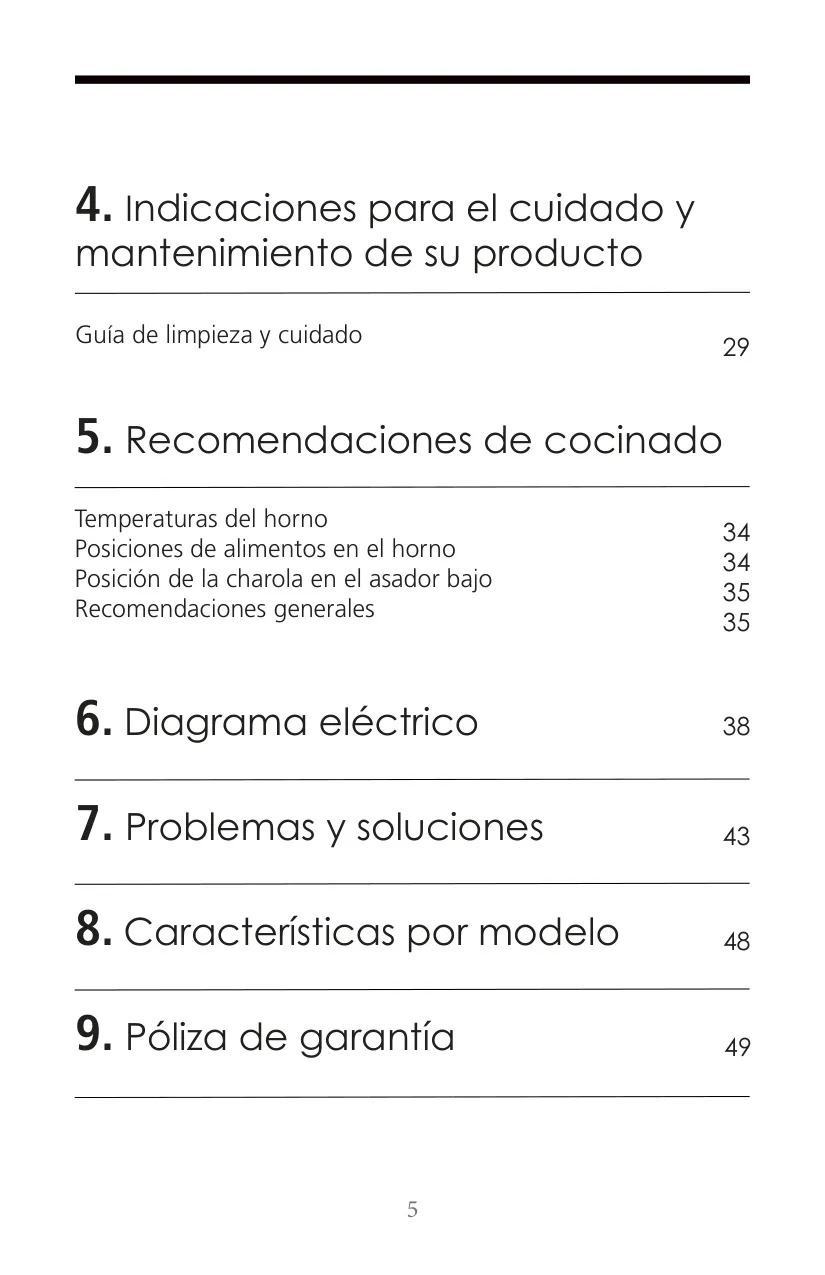 4. Indicaciones para el cuidado y mantenimiento de su producto

Guía de limpieza y cuidado 29

5. Recomendaciones de cocinado

Temperaturas del horno 34
Posiciones de alimentos en el horno 34
Posición de la charola en el asador bajo 35
Recomendaciones generales 35

6. Diagrama eléctrico 38

7. Problemas y soluciones 43

8. Características por modelo 48

9. Póliza de garantía 49

5